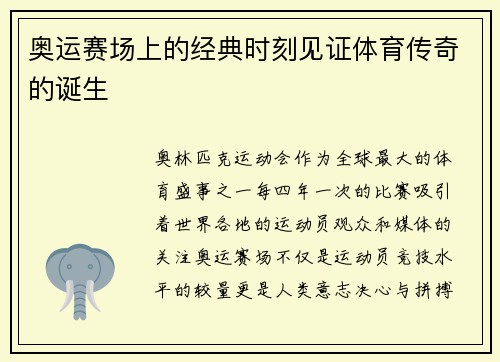 奥运赛场上的经典时刻见证体育传奇的诞生

奥林匹克运动会作为全球最大的体育盛事之一每四年一次的比赛吸引着世界各地的运动员观众和媒体的关注奥运赛场不仅是运动员竞技水平的较量更是人类意志决心与拼搏